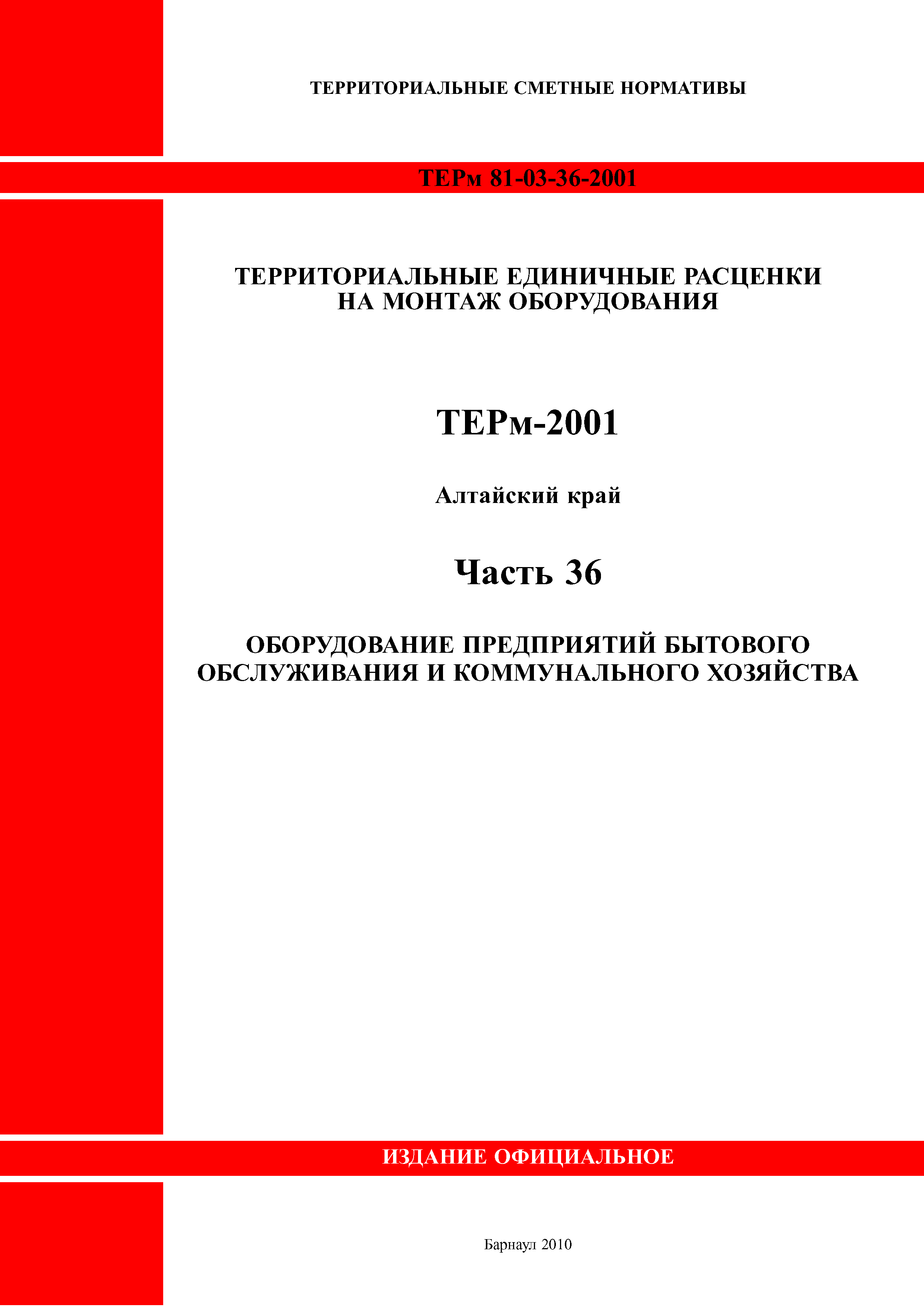 ТЕРРИТОРИАЛЬНЫЕ СМЕТНЫЕ НОРМАТИВЫ

ТЕРм 81-03-36-2001

ТЕРРИТОРИАЛЬНЫЕ ЕДИНИЧНЫЕ РАСЦЕНКИ НА МОНТАЖ ОБОРУДОВАНИЯ

ТЕРм-2001

Алтайский край

Часть 36

ОБОРУДОВАНИЕ ПРЕДПРИЯТИЙ БЫТОВОГО ОБСЛУЖИВАНИЯ И КОММУНАЛЬНОГО ХОЗЯЙСТВА

ИЗДАНИЕ ОФИЦИАЛЬНОЕ

Барнаул 2010